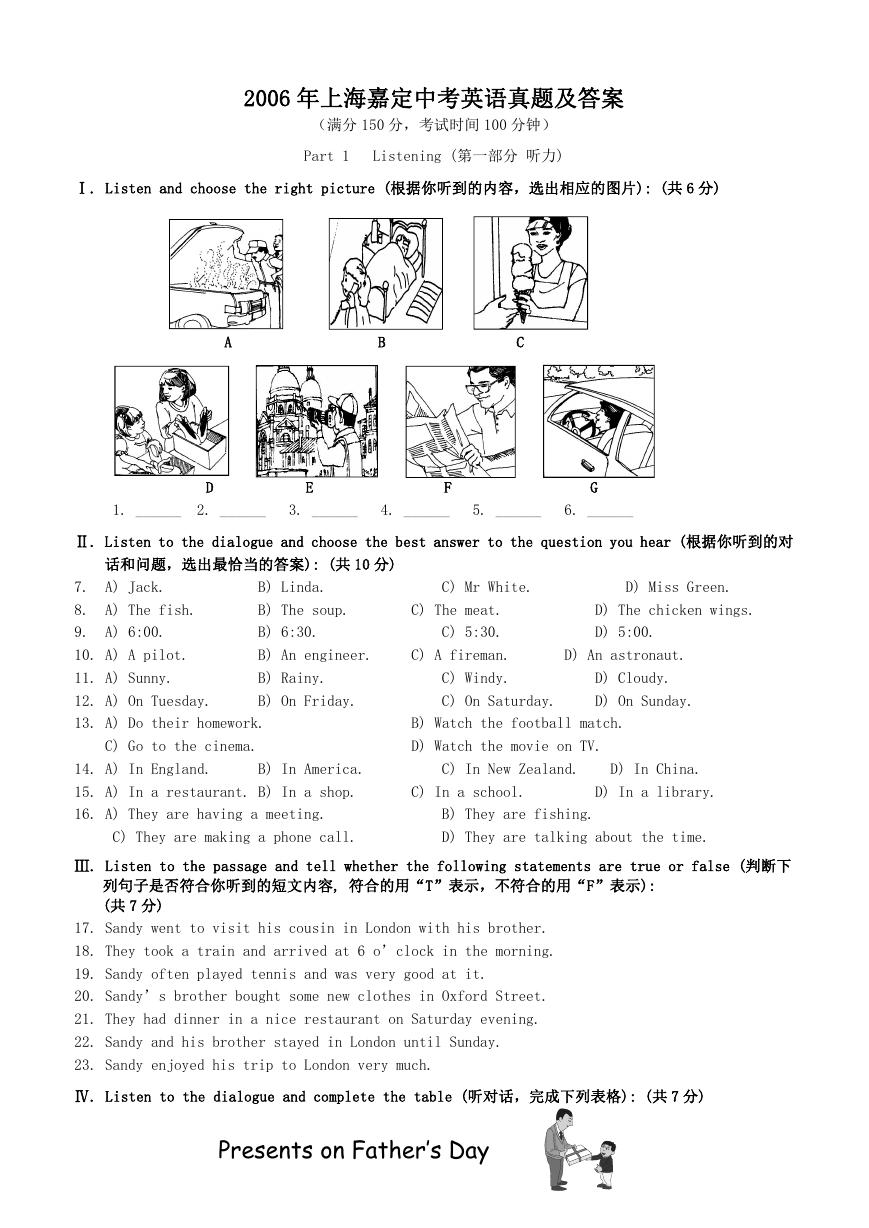 2006年上海嘉定中考英语真题及答案

（满分150分，考试时间100分钟）

Part 1 Listening (第一部分 听力)

Ⅰ. Listen and choose the right picture (根据你听到的内容，选出相应的图片): (共6分)

A B C

D E F G

1. ____ 2. ____ 3. ____ 4. ____ 5. ____ 6. ____

Ⅱ. Listen to the dialogue and choose the best answer to the question you hear (根据你听到的对话和问题，选出最恰当的答案): (共10分)

7. A) Jack. B) Linda. C) Mr White. D) Miss Green.
8. A) The fish. B) The soup. C) The meat. D) The chicken wings.
9. A) 6:00. B) 6:30. C) 5:30. D) 5:00.
10. A) A pilot. B) An engineer. C) A fireman. D) An astronaut.
11. A) Sunny. B) Rainy. C) Windy. D) Cloudy.
12. A) On Tuesday. B) On Friday. C) On Saturday. D) On Sunday.
13. A) Do their homework. B) Watch the football match.
C) Go to the cinema. D) Watch the movie on TV.
14. A) In England. B) In America. C) In New Zealand. D) In China.
15. A) In a restaurant. B) In a shop. C) In a school. D) In a library.
16. A) They are having a meeting. B) They are fishing.
C) They are making a phone call. D) They are talking about the time.

Ⅲ. Listen to the passage and tell whether the following statements are true or false (判断下列句子是否符合你听到的短文内容，符合的用“T”表示，不符合的用“F”表示): (共7分)

17. Sandy went to visit his cousin in London with his brother.
18. They took a train and arrived at 6 o' clock in the morning.
19. Sandy often played tennis and was very good at it.
20. Sandy' s brother bought some new clothes in Oxford Street.
21. They had dinner in a nice restaurant on Saturday evening.
22. Sandy and his brother stayed in London until Sunday.
23. Sandy enjoyed his trip to London very much.

Ⅳ. Listen to the dialogue and complete the table (听对话，完成下列表格): (共7分)

Presents on Father's Day